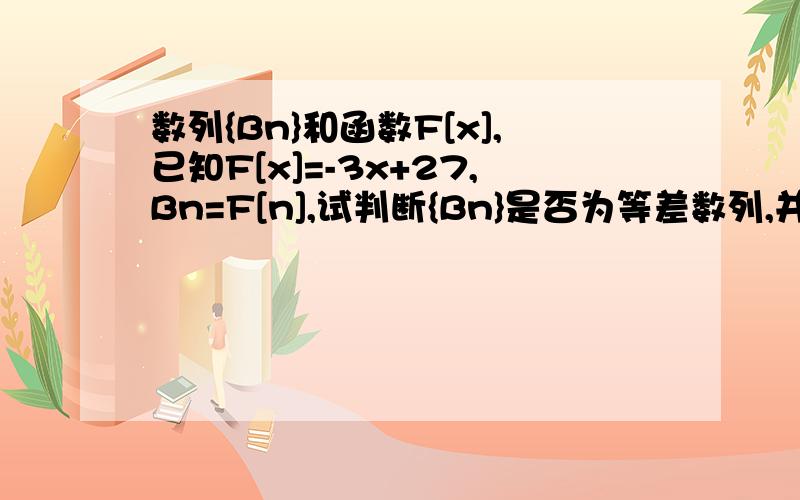 数列{Bn}和函数F[x],已知F[x]=-3x+27,Bn=F[n],试判断{Bn}是否为等差数列,并